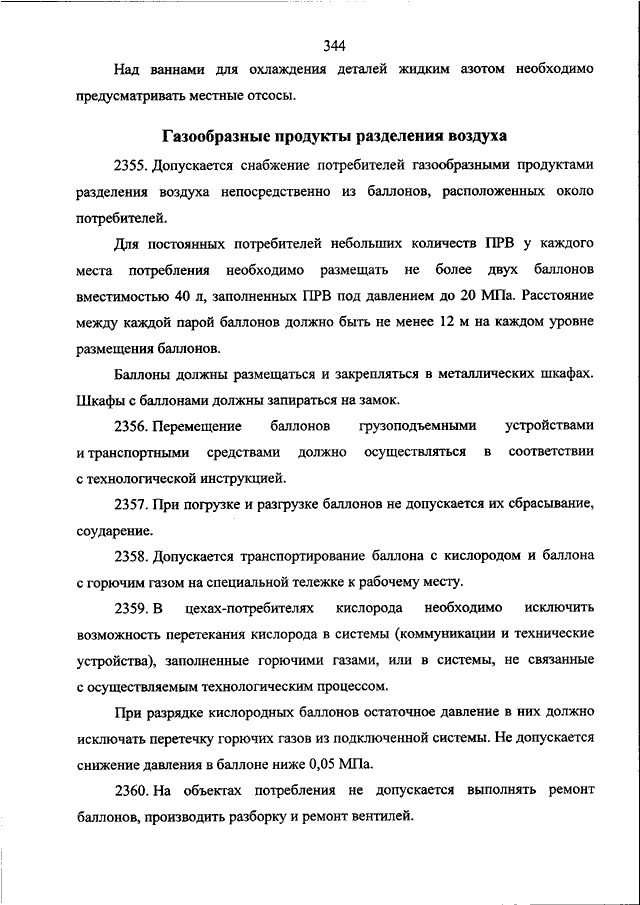 344

Над ваннами для охлаждения деталей жидким азотом необходимо предусматривать местные отсосы.

Газообразные продукты разделения воздуха

2355. Допускается снабжение потребителей газообразными продуктами разделения воздуха непосредственно из баллонов, расположенных около потребителей.

Для постоянных потребителей небольших количеств ПРВ у каждого места потребления необходимо размещать не более двух баллонов вместимостью 40 л, заполненных ПРВ под давлением до 20 МПа. Расстояние между каждой парой баллонов должно быть не менее 12 м на каждом уровне размещения баллонов.

Баллоны должны размещаться и закрепляться в металлических шкафах. Шкафы с баллонами должны запираться на замок.

2356. Перемещение баллонов грузоподъемными устройствами и транспортными средствами должно осуществляться в соответствии с технологической инструкцией.

2357. При погрузке и разгрузке баллонов не допускается их сбрасывание, соударение.

2358. Допускается транспортирование баллона с кислородом и баллона с горючим газом на специальной тележке к рабочему месту.

2359. В цехах-потребителях кислорода необходимо исключить возможность перетекания кислорода в системы (коммуникации и технические устройства), заполненные горючими газами, или в системы, не связанные с осуществляемым технологическим процессом.

При разрядке кислородных баллонов остаточное давление в них должно исключать перетечку горючих газов из подключенной системы. Не допускается снижение давления в баллоне ниже 0,05 МПа.

2360. На объектах потребления не допускается выполнять ремонт баллонов, производить разборку и ремонт вентилей.